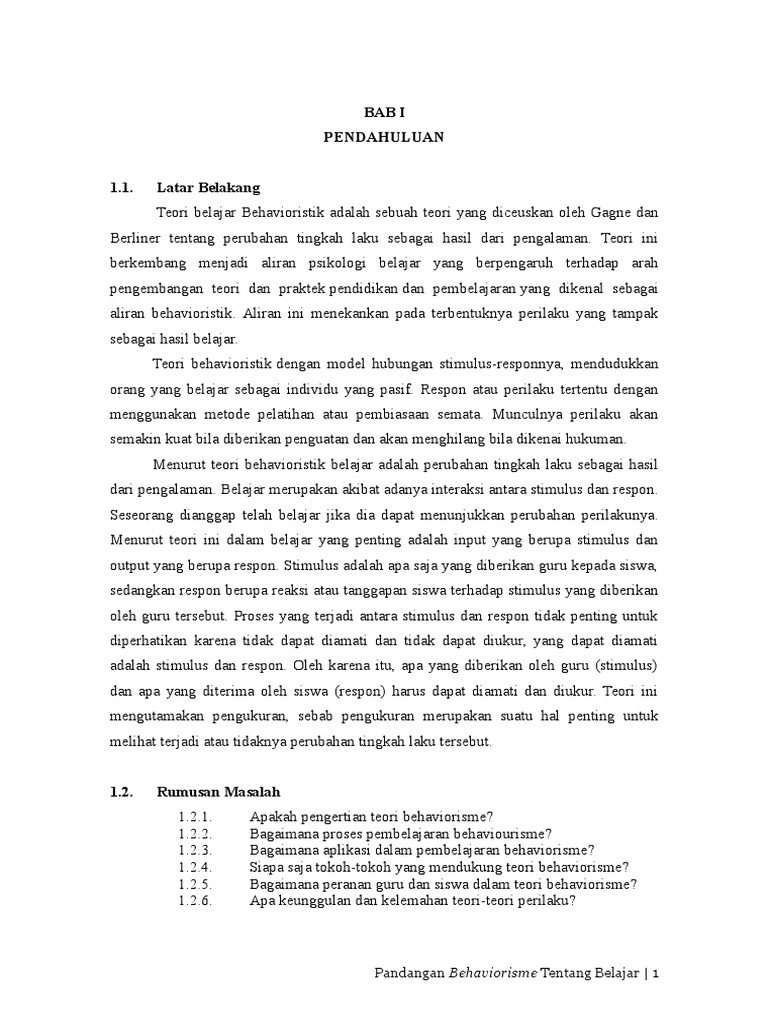 BAB I
PENDAHULUAN

1.1. Latar Belakang

Teori belajar Behavioristik adalah sebuah teori yang diceuskan oleh Gagne dan Berliner tentang perubahan tingkah laku sebagai hasil dari pengalaman. Teori ini berkembang menjadi aliran psikologi belajar yang berpengaruh terhadap arah pengembangan teori dan praktek pendidikan dan pembelajaran yang dikenal sebagai aliran behavioristik. Aliran ini menekankan pada terbentuknya perilaku yang tampak sebagai hasil belajar.

Teori behavioristik dengan model hubungan stimulus-responnya, mendudukkan orang yang belajar sebagai individu yang pasif. Respon atau perilaku tertentu dengan menggunakan metode pelatihan atau pembiasaan semata. Munculnya perilaku akan semakin kuat bila diberikan penguatan dan akan menghilang bila dikenai hukuman.

Menurut teori behavioristik belajar adalah perubahan tingkah laku sebagai hasil dari pengalaman. Belajar merupakan akibat adanya interaksi antara stimulus dan respon. Seseorang dianggap telah belajar jika dia dapat menunjukkan perubahan perilakunya. Menurut teori ini dalam belajar yang penting adalah input yang berupa stimulus dan output yang berupa respon. Stimulus adalah apa saja yang diberikan guru kepada siswa, sedangkan respon berupa reaksi atau tanggapan siswa terhadap stimulus yang diberikan oleh guru tersebut. Proses yang terjadi antara stimulus dan respon tidak penting untuk diperhatikan karena tidak dapat diamati dan tidak dapat diukur, yang dapat diamati adalah stimulus dan respon. Oleh karena itu, apa yang diberikan oleh guru (stimulus) dan apa yang diterima oleh siswa (respon) harus dapat diamati dan diukur. Teori ini mengutamakan pengukuran, sebab pengukuran merupakan suatu hal penting untuk melihat terjadi atau tidaknya perubahan tingkah laku tersebut.

1.2. Rumusan Masalah

1.2.1. Apakah pengertian teori behaviorisme?
1.2.2. Bagaimana proses pembelajaran behaviourisme?
1.2.3. Bagaimana aplikasi dalam pembelajaran behaviorisme?
1.2.4. Siapa saja tokoh-tokoh yang mendukung teori behaviorisme?
1.2.5. Bagaimana peranan guru dan siswa dalam teori behaviorisme?
1.2.6. Apa keunggulan dan kelemahan teori-teori perilaku?

Pandangan Behaviorisme Tentang Belajar | 1